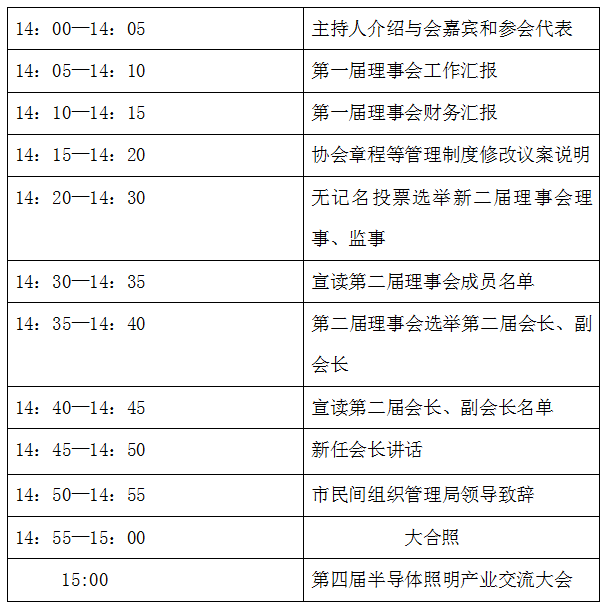 | | |
|---|---|
| 14：00—14：05 | 主持人介绍与会嘉宾和参会代表 |
| 14：05—14：10 | 第一届理事会工作汇报 |
| 14：10—14：15 | 第一届理事会财务汇报 |
| 14：15—14：20 | 协会章程等管理制度修改议案说明 |
| 14：20—14：30 | 无记名投票选举新二届理事会理事、监事 |
| 14：30—14：35 | 宣读第二届理事会成员名单 |
| 14：35—14：40 | 第二届理事会选举第二届会长、副会长 |
| 14：40—14：45 | 宣读第二届会长、副会长名单 |
| 14：45—14：50 | 新任会长讲话 |
| 14：50—14：55 | 市民间组织管理局领导致辞 |
| 14：55—15：00 | 大合照 |
| 15:00 | 第四届半导体照明产业交流大会 |